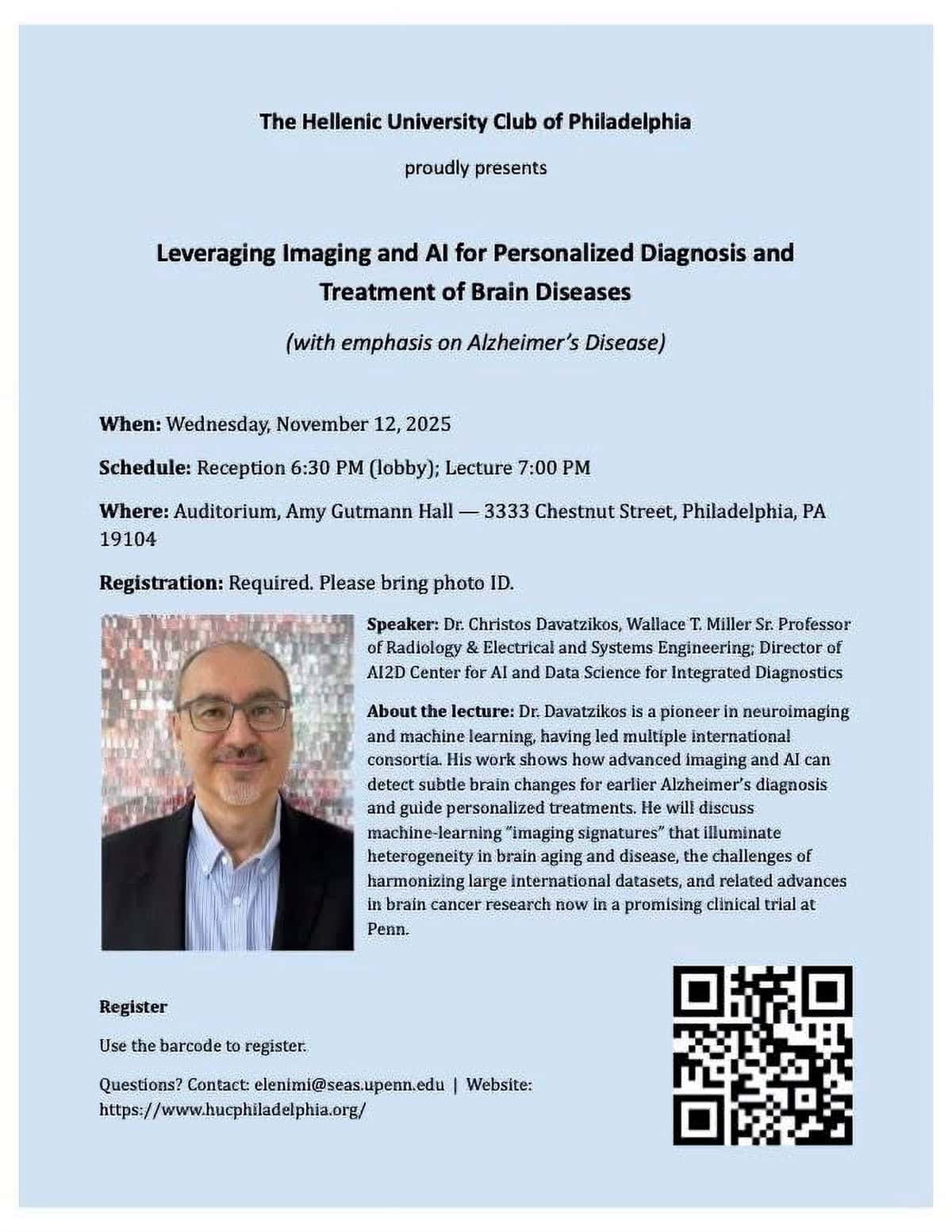 The Hellenic University Club of Philadelphia

proudly presents

Leveraging Imaging and AI for Personalized Diagnosis and Treatment of Brain Diseases

(with emphasis on Alzheimer's Disease)

When: Wednesday, November 12, 2025

Schedule: Reception 6:30 PM (lobby); Lecture 7:00 PM

Where: Auditorium, Amy Gutmann Hall — 3333 Chestnut Street, Philadelphia, PA 19104

Registration: Required. Please bring photo ID.

Speaker: Dr. Christos Davatzikos, Wallace T. Miller Sr. Professor of Radiology & Electrical and Systems Engineering; Director of AI2D Center for AI and Data Science for Integrated Diagnostics

About the lecture: Dr. Davatzikos is a pioneer in neuroimaging and machine learning, having led multiple international consortia. His work shows how advanced imaging and AI can detect subtle brain changes for earlier Alzheimer's diagnosis and guide personalized treatments. He will discuss machine-learning "imaging signatures" that illuminate heterogeneity in brain aging and disease, the challenges of harmonizing large international datasets, and related advances in brain cancer research now in a promising clinical trial at Penn.

Register

Use the barcode to register.

Questions? Contact: elenimi@seas.upenn.edu | Website: https://www.hucphiladelphia.org/